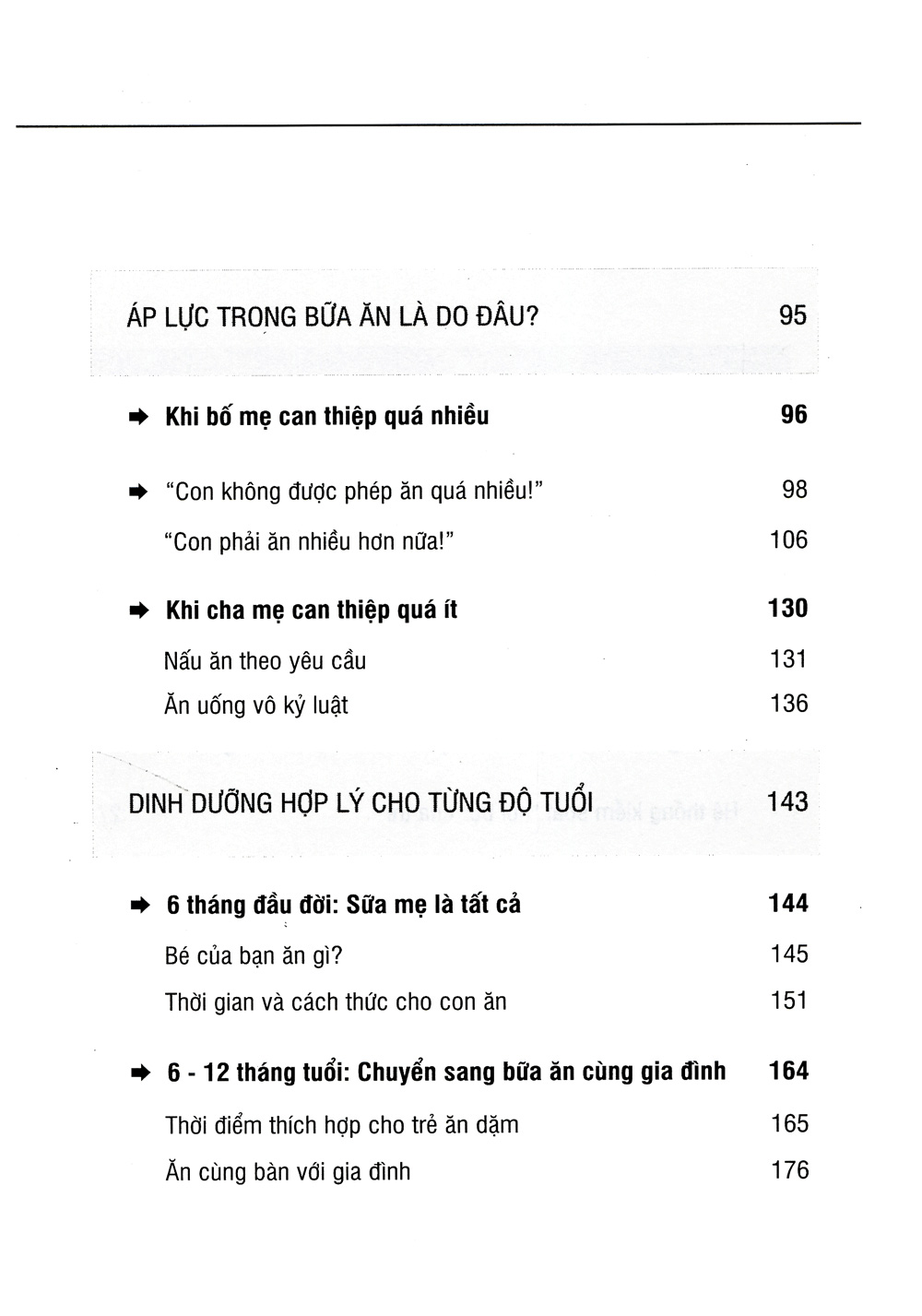 ÁP LỰC TRONG BỮA ĂN LÀ DO ĐÂU? 95

➡ Khi bố mẹ can thiệp quá nhiều 96

➡ "Con không được phép ăn quá nhiều!" 98

"Con phải ăn nhiều hơn nữa!" 106

➡ Khi cha mẹ can thiệp quá ít 130

Nấu ăn theo yêu cầu 131

Ăn uống vô kỷ luật 136

DINH DƯỠNG HỢP LÝ CHO TỪNG ĐỘ TUỔI 143

➡ 6 tháng đầu đời: Sữa mẹ là tất cả 144

Bé của bạn ăn gì? 145

Thời gian và cách thức cho con ăn 151

➡ 6 - 12 tháng tuổi: Chuyển sang bữa ăn cùng gia đình 164

Thời điểm thích hợp cho trẻ ăn dặm 165

Ăn cùng bàn với gia đình 176